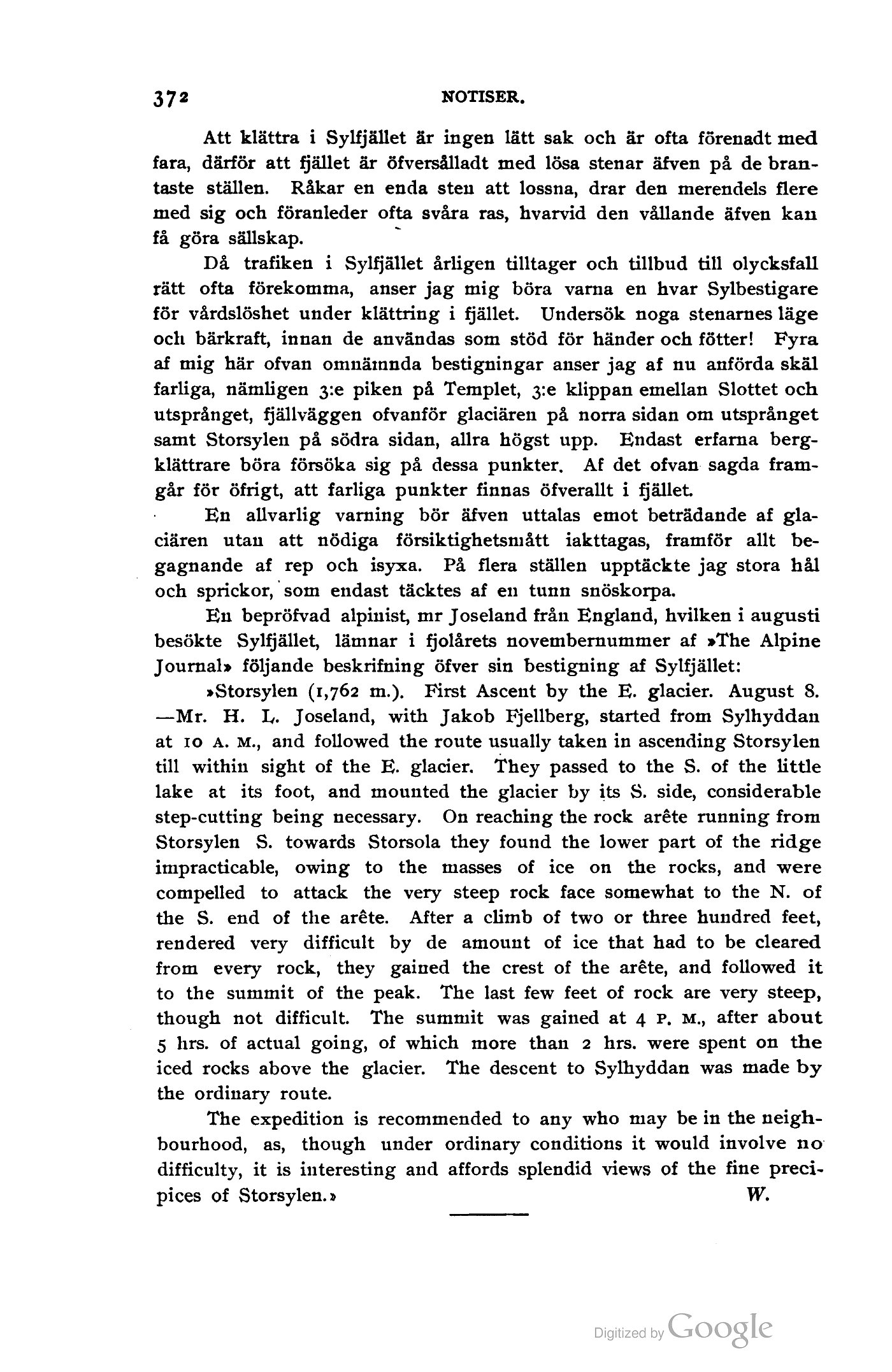 372 NOTISER.

Att klättra i Sylfjället är ingen lätt sak och är ofta förenadt med fara, därför att fjället är öfversålladt med lösa stenar äfven på de brantaste ställen. Råkar en enda sten att lossna, drar den merendels flere med sig och föranleder ofta svåra ras, hvarvid den vållande äfven kan få göra sällskap.

Då trafiken i Sylfjället årligen tilltager och tillbud till olycksfall rätt ofta förekomma, anser jag mig böra varna en hvar Sylbestigare för vårdslöshet under klättring i fjället. Undersök noga stenarnes läge och bärkraft, innan de användas som stöd för händer och fötter! Fyra af mig här ofvan omnämnda bestigningar anser jag af nu anförda skäl farliga, nämligen 3:e piken på Templet, 3:e klippan emellan Slottet och utsprånget, fjällväggen ofvanför glaciären på norra sidan om utsprånget samt Storsylen på södra sidan, allra högst upp. Endast erfarna bergklättrare böra försöka sig på dessa punkter. Af det ofvan sagda framgår för öfrigt, att farliga punkter finnas öfverallt i fjället.

En allvarlig varning bör äfven uttalas emot beträdande af glaciären utan att nödiga försiktighetsmått iakttagas, framför allt begagnande af rep och isyxa. På flera ställen upptäckte jag stora hål och sprickor, som endast täcktes af en tunn snöskorpa.

En bepröfvad alpinist, mr Joseland från England, hvilken i augusti besökte Sylfjället, lämnar i fjolårets novembernummer af »The Alpine Journal» följande beskrifning öfver sin bestigning af Sylfjället:

»Storsylen (1,762 m.). First Ascent by the E. glacier. August 8. —Mr. H. L. Joseland, with Jakob Fjellberg, started from Sylhyddan at 10 A. M., and followed the route usually taken in ascending Storsylen till within sight of the E. glacier. They passed to the S. of the little lake at its foot, and mounted the glacier by its S. side, considerable step-cutting being necessary. On reaching the rock arête running from Storsylen S. towards Storsola they found the lower part of the ridge impracticable, owing to the masses of ice on the rocks, and were compelled to attack the very steep rock face somewhat to the N. of the S. end of the arête. After a climb of two or three hundred feet, rendered very difficult by de amount of ice that had to be cleared from every rock, they gained the crest of the arête, and followed it to the summit of the peak. The last few feet of rock are very steep, though not difficult. The summit was gained at 4 P. M., after about 5 hrs. of actual going, of which more than 2 hrs. were spent on the iced rocks above the glacier. The descent to Sylhyddan was made by the ordinary route.

The expedition is recommended to any who may be in the neighbourhood, as, though under ordinary conditions it would involve no difficulty, it is interesting and affords splendid views of the fine precipices of Storsylen.» W.

Digitized by Google